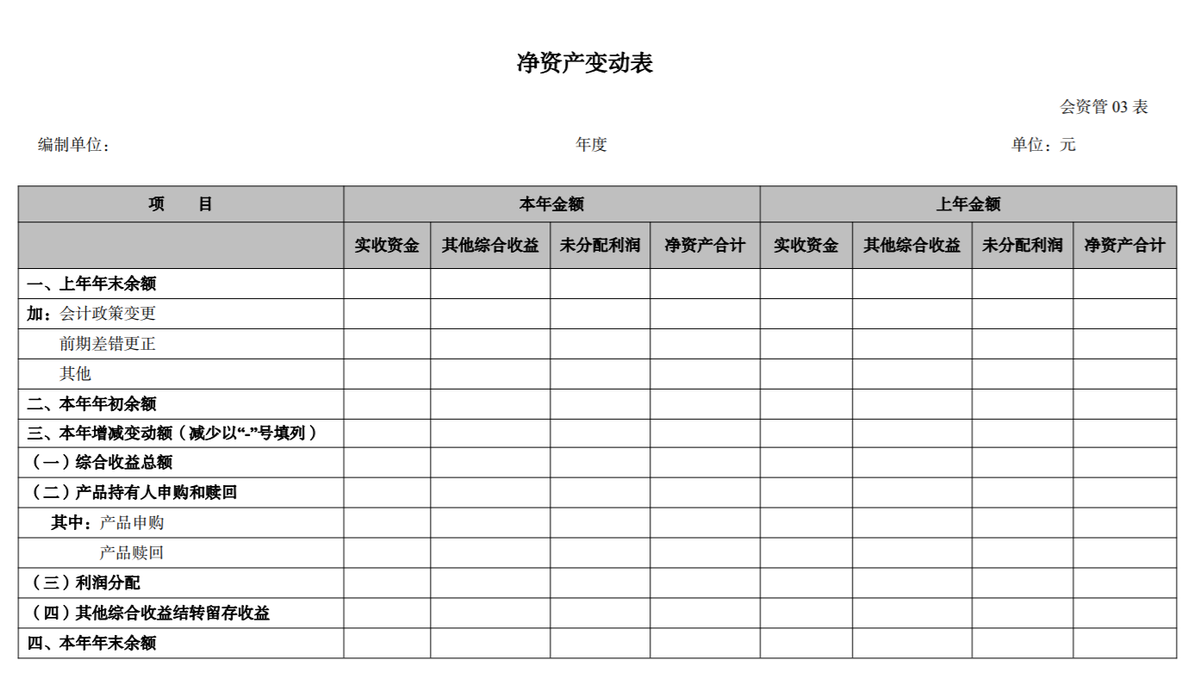 净资产变动表

会资管 03 表

编制单位：　　　　年度　　　　单位：元

| 项　　目 | 本年金额 | | | | 上年金额 | | | |
|---|---|---|---|---|---|---|---|---|
| | 实收资金 | 其他综合收益 | 未分配利润 | 净资产合计 | 实收资金 | 其他综合收益 | 未分配利润 | 净资产合计 |
| 一、上年年末余额 | | | | | | | | |
| 加：会计政策变更 | | | | | | | | |
| 前期差错更正 | | | | | | | | |
| 其他 | | | | | | | | |
| 二、本年年初余额 | | | | | | | | |
| 三、本年增减变动额（减少以“-”号填列） | | | | | | | | |
| （一）综合收益总额 | | | | | | | | |
| （二）产品持有人申购和赎回 | | | | | | | | |
| 其中：产品申购 | | | | | | | | |
| 产品赎回 | | | | | | | | |
| （三）利润分配 | | | | | | | | |
| （四）其他综合收益结转留存收益 | | | | | | | | |
| 四、本年年末余额 | | | | | | | | |